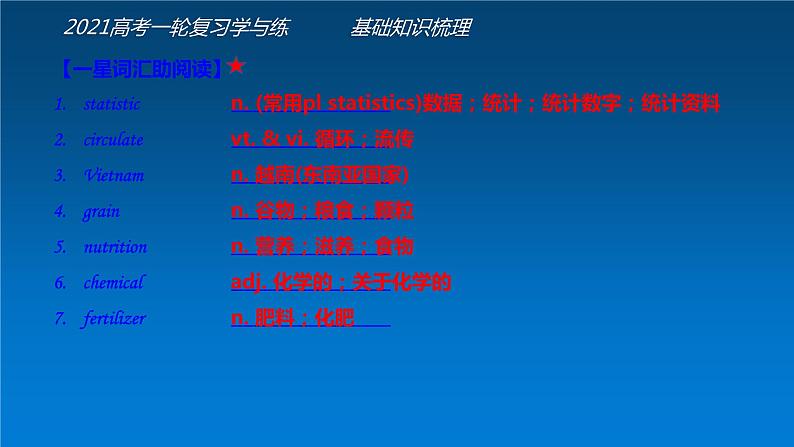 2021高考一轮复习学与练　基础知识梳理

【一星词汇助阅读】★

1. statistic　n. (常用pl statistics)数据；统计；统计数字；统计资料
2. circulate　vt. & vi. 循环；流传
3. Vietnam　n. 越南(东南亚国家)
4. grain　n. 谷物；粮食；颗粒
5. nutrition　n. 营养；滋养；食物
6. chemical　adj. 化学的；关于化学的
7. fertilizer　n. 肥料；化肥